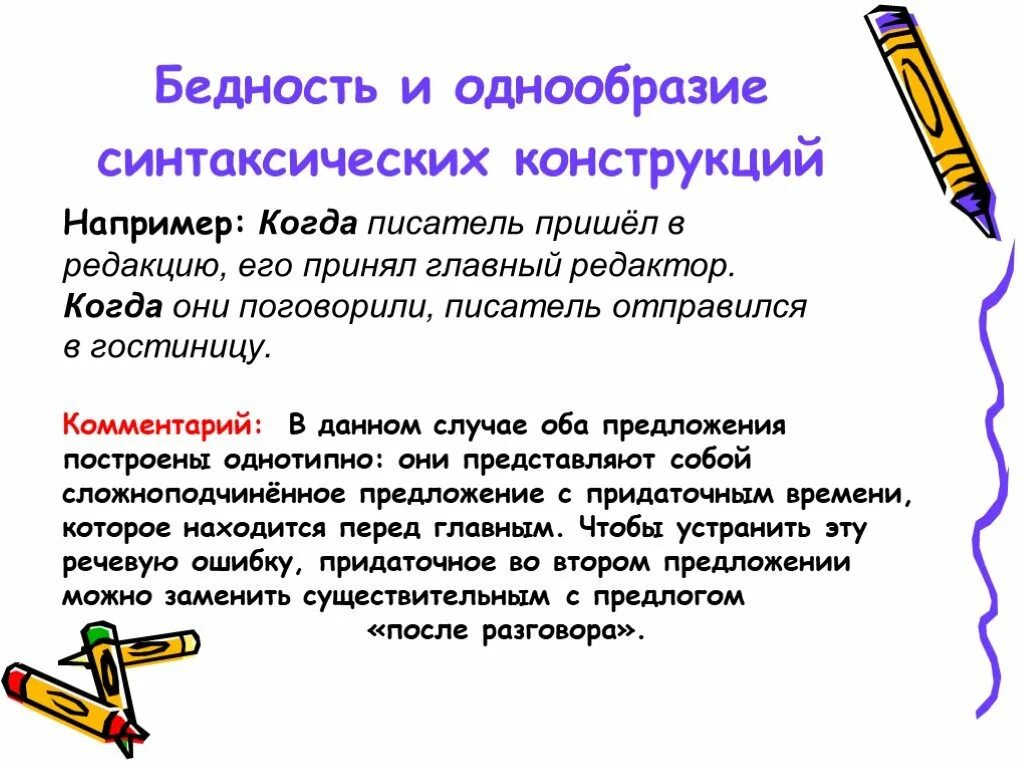 Бедность и однообразие синтаксических конструкций

Например: Когда писатель пришёл в редакцию, его принял главный редактор. Когда они поговорили, писатель отправился в гостиницу.

Комментарий: В данном случае оба предложения построены однотипно: они представляют собой сложноподчинённое предложение с придаточным времени, которое находится перед главным. Чтобы устранить эту речевую ошибку, придаточное во втором предложении можно заменить существительным с предлогом «после разговора».